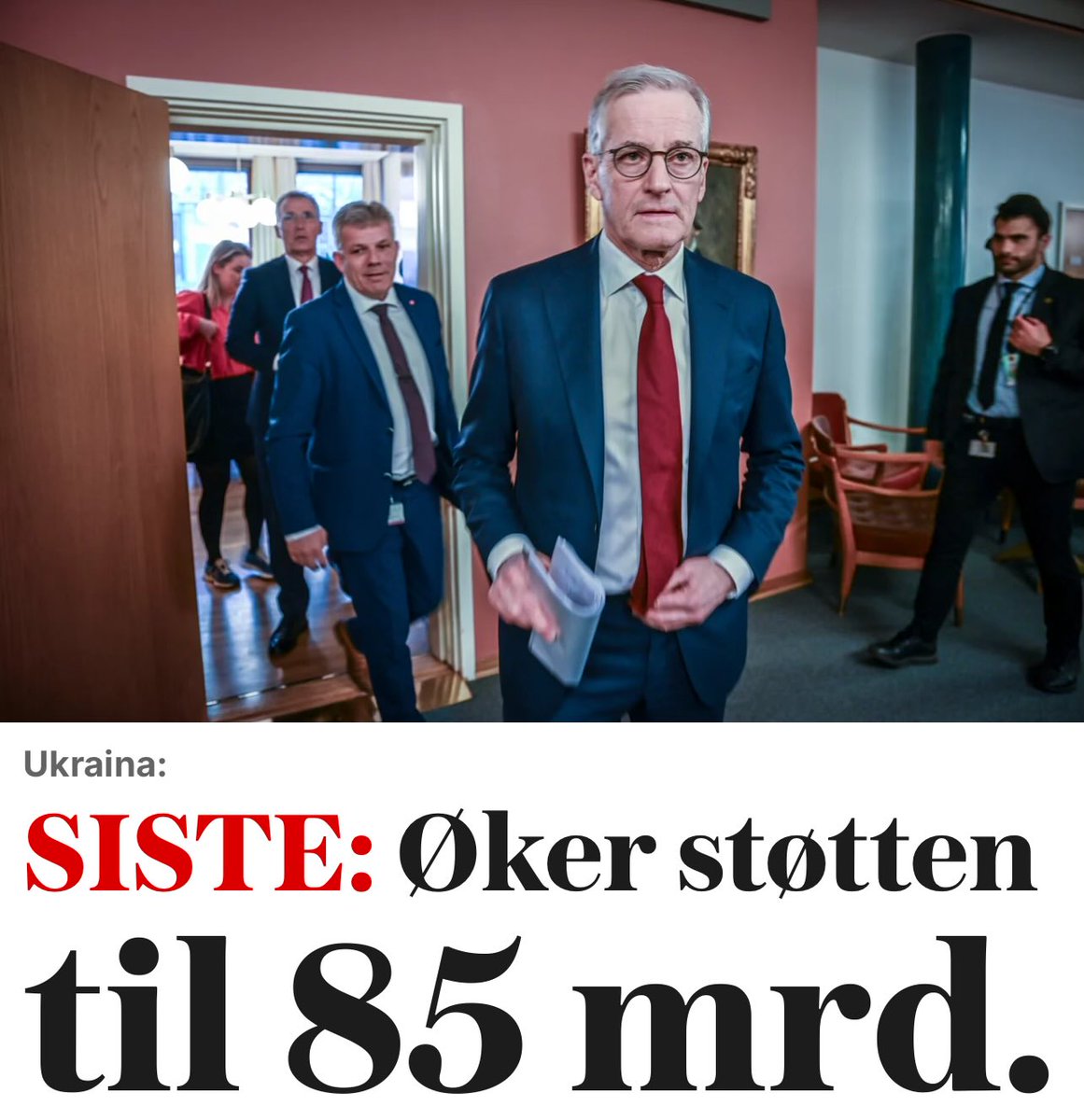 Ukraina:

SISTE: Øker støtten til 85 mrd.